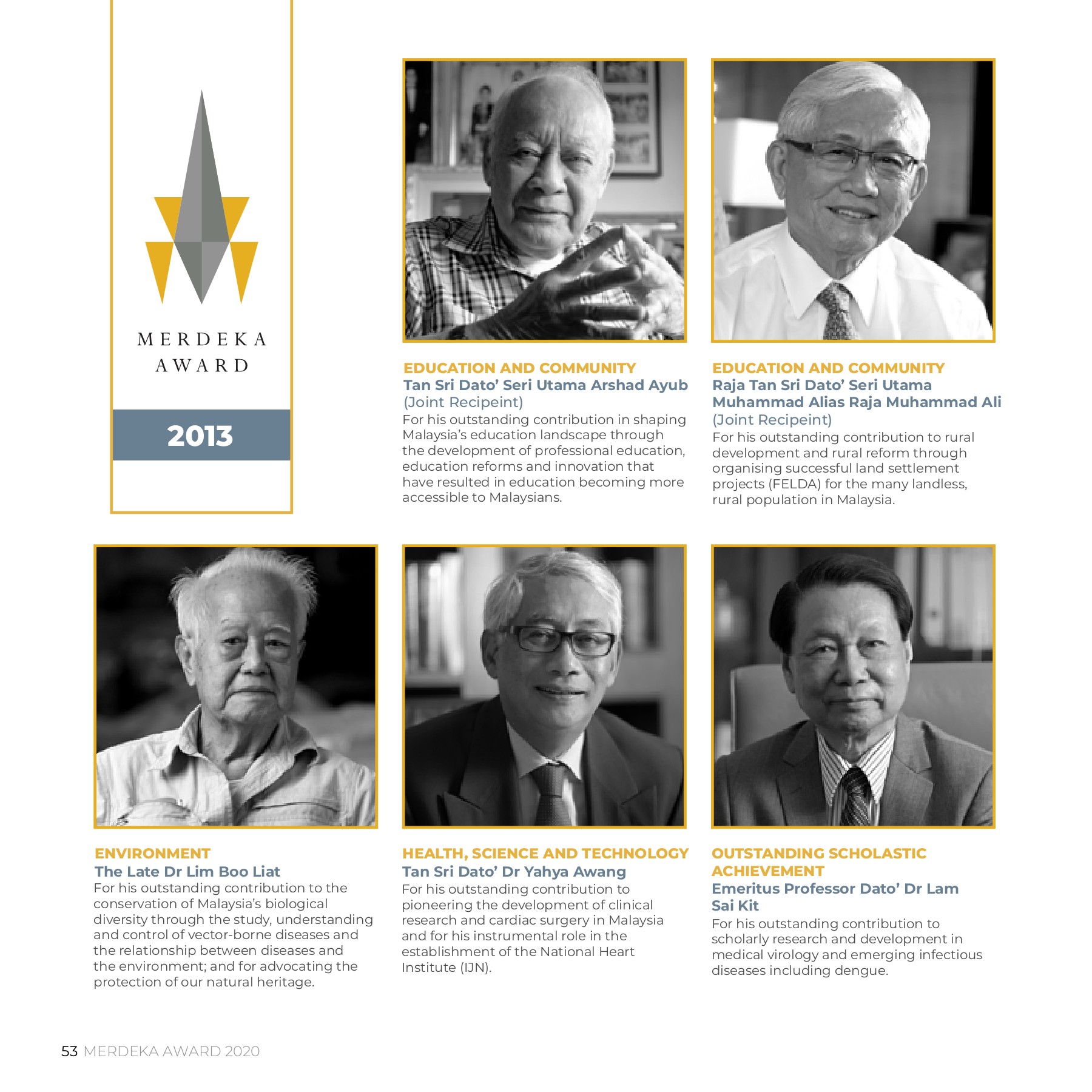 MERDEKA
AWARD

2013

EDUCATION AND COMMUNITY
Tan Sri Dato' Seri Utama Arshad Ayub
(Joint Recipeint)
For his outstanding contribution in shaping Malaysia's education landscape through the development of professional education, education reforms and innovation that have resulted in education becoming more accessible to Malaysians.

EDUCATION AND COMMUNITY
Raja Tan Sri Dato' Seri Utama Muhammad Alias Raja Muhammad Ali
(Joint Recipeint)
For his outstanding contribution to rural development and rural reform through organising successful land settlement projects (FELDA) for the many landless, rural population in Malaysia.

ENVIRONMENT
The Late Dr Lim Boo Liat
For his outstanding contribution to the conservation of Malaysia's biological diversity through the study, understanding and control of vector-borne diseases and the relationship between diseases and the environment; and for advocating the protection of our natural heritage.

HEALTH, SCIENCE AND TECHNOLOGY
Tan Sri Dato' Dr Yahya Awang
For his outstanding contribution to pioneering the development of clinical research and cardiac surgery in Malaysia and for his instrumental role in the establishment of the National Heart Institute (IJN).

OUTSTANDING SCHOLASTIC ACHIEVEMENT
Emeritus Professor Dato' Dr Lam Sai Kit
For his outstanding contribution to scholarly research and development in medical virology and emerging infectious diseases including dengue.

53 MERDEKA AWARD 2020